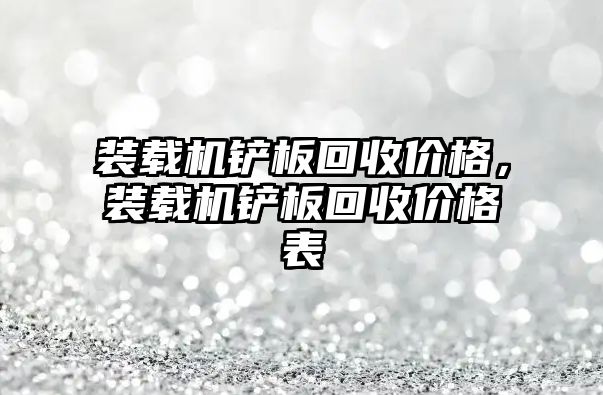 装载机铲板回收价格，装载机铲板回收价格表